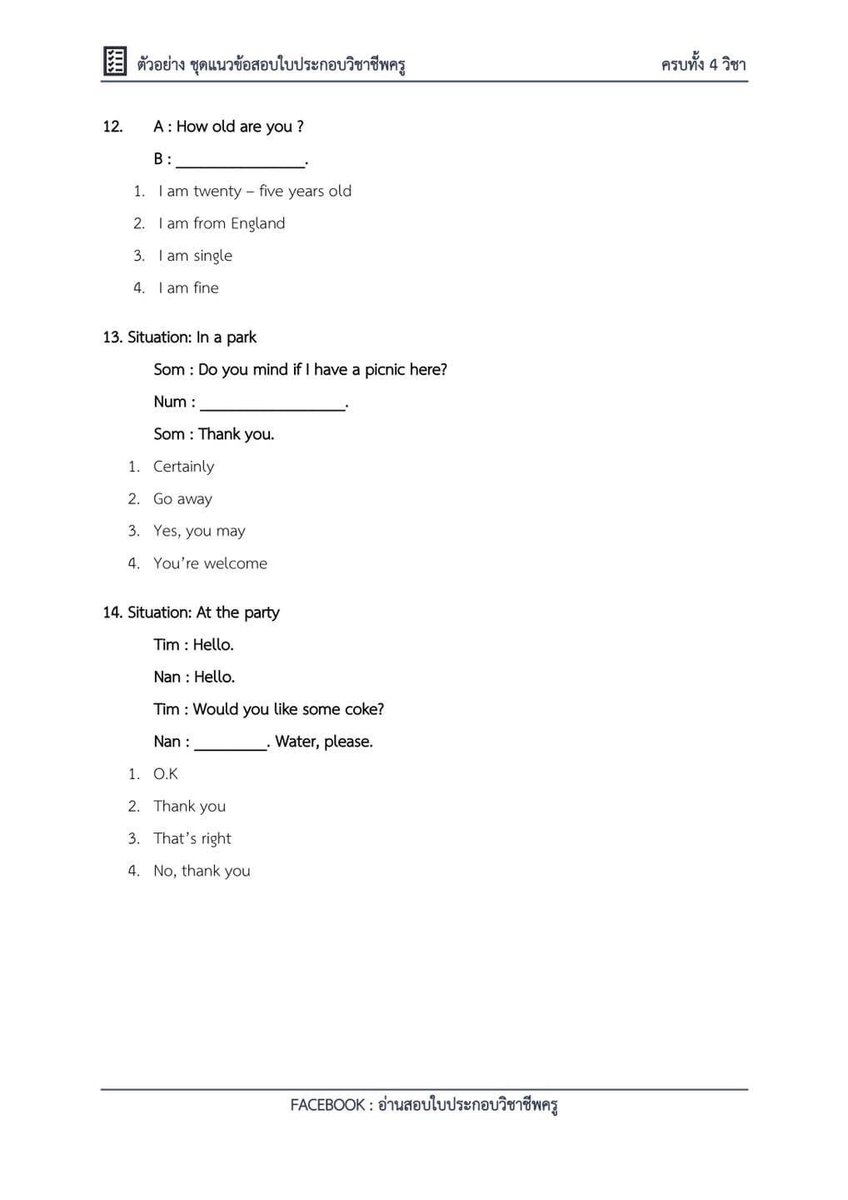 ตัวอย่าง ชุดแนวข้อสอบใบประกอบวิชาชีพครู ครบทั้ง 4 วิชา

12. A : How old are you ?

B : ____.

1. I am twenty – five years old
2. I am from England
3. I am single
4. I am fine

13. Situation: In a park

Som : Do you mind if I have a picnic here?

Num : ____.

Som : Thank you.

1. Certainly
2. Go away
3. Yes, you may
4. You're welcome

14. Situation: At the party

Tim : Hello.

Nan : Hello.

Tim : Would you like some coke?

Nan : ____. Water, please.

1. O.K
2. Thank you
3. That's right
4. No, thank you

FACEBOOK : อ่านสอบใบประกอบวิชาชีพครู